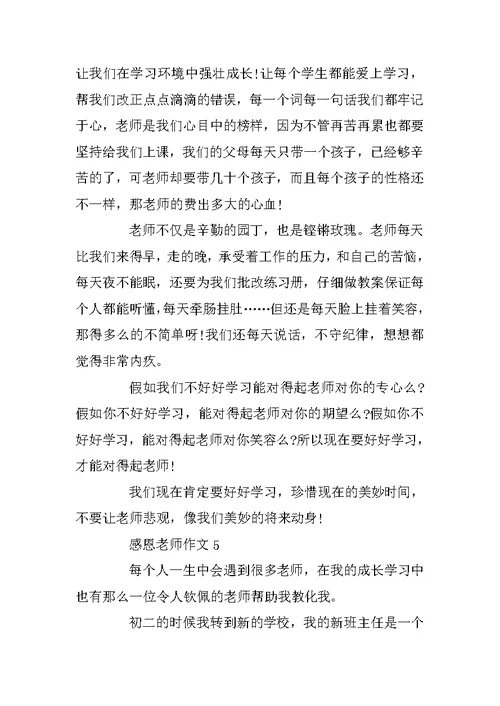 让我们在学习环境中强壮成长!让每个学生都能爱上学习，帮我们改正点点滴滴的错误，每一个词每一句话我们都牢记于心，老师是我们心目中的榜样，因为不管再苦再累也都要坚持给我们上课，我们的父母每天只带一个孩子，已经够辛苦的了，可老师却要带几十个孩子，而且每个孩子的性格还不一样，那老师的费出多大的心血!

老师不仅是辛勤的园丁，也是铿锵玫瑰。老师每天比我们来得早，走的晚，承受着工作的压力，和自己的苦恼，每天夜不能眠，还要为我们批改练习册，仔细做教案保证每个人都能听懂，每天牵肠挂肚……但还是每天脸上挂着笑容，那得多么的不简单呀!我们还每天说话，不守纪律，想想都觉得非常内疚。

假如我们不好好学习能对得起老师对你的专心么?假如你不好好学习，能对得起老师对你的期望么?假如你不好好学习，能对得起老师对你笑容么?所以现在要好好学习，才能对得起老师!

我们现在肯定要好好学习，珍惜现在的美妙时间，不要让老师悲观，像我们美妙的将来动身!

感恩老师作文 5

每个人一生中会遇到很多老师，在我的成长学习中也有那么一位令人钦佩的老师帮助我教化我。

初二的时候我转到新的学校，我的新班主任是一个